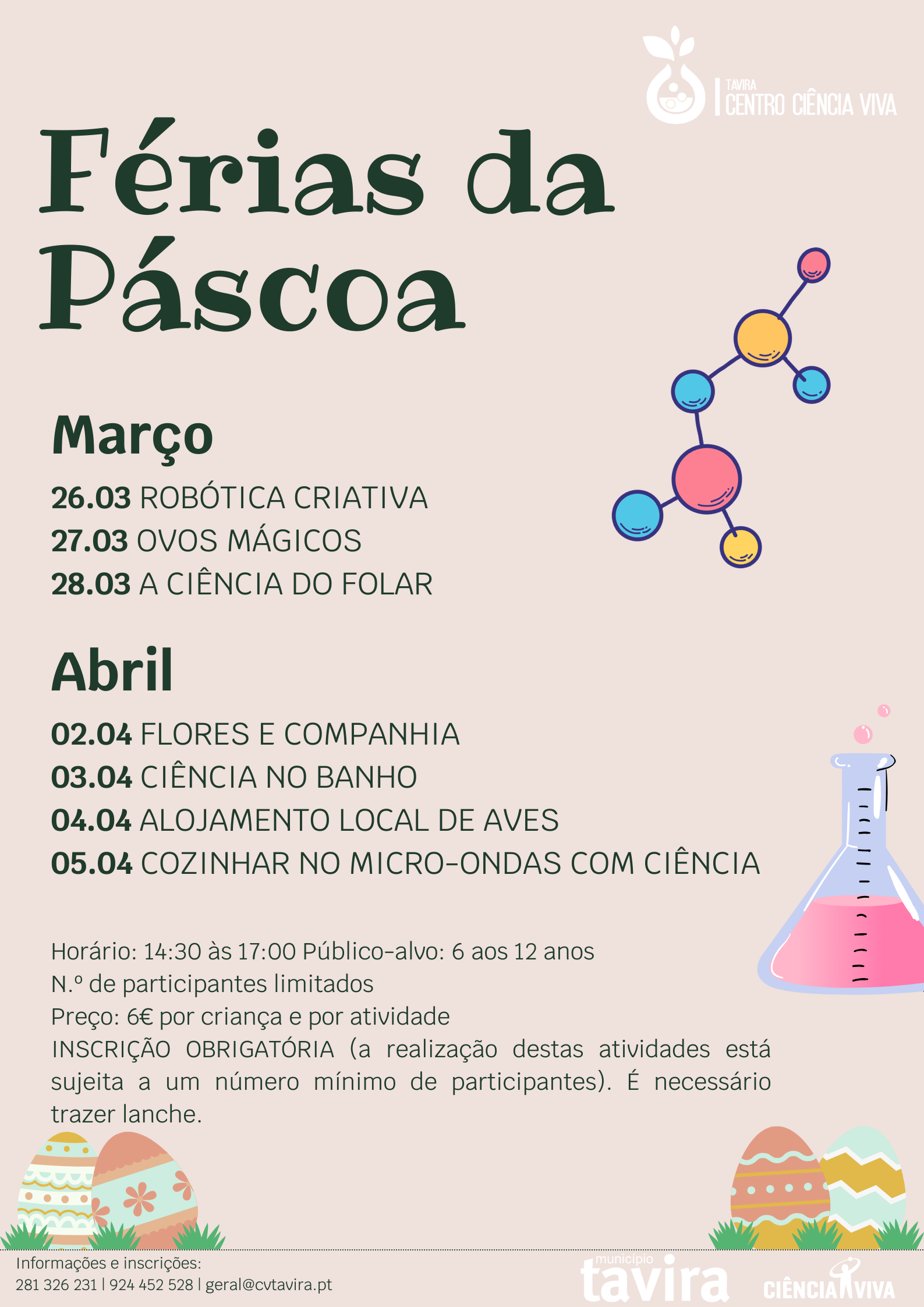 TAVIRA
CENTRO CIÊNCIA VIVA

Férias da Páscoa

Março

26.03 ROBÓTICA CRIATIVA
27.03 OVOS MÁGICOS
28.03 A CIÊNCIA DO FOLAR

Abril

02.04 FLORES E COMPANHIA
03.04 CIÊNCIA NO BANHO
04.04 ALOJAMENTO LOCAL DE AVES
05.04 COZINHAR NO MICRO-ONDAS COM CIÊNCIA

Horário: 14:30 às 17:00 Público-alvo: 6 aos 12 anos
N.º de participantes limitados
Preço: 6€ por criança e por atividade
INSCRIÇÃO OBRIGATÓRIA (a realização destas atividades está sujeita a um número mínimo de participantes). É necessário trazer lanche.

Informações e inscrições:
281 326 231 | 924 452 528 | geral@cvtavira.pt

município tavira

CIÊNCIA VIVA